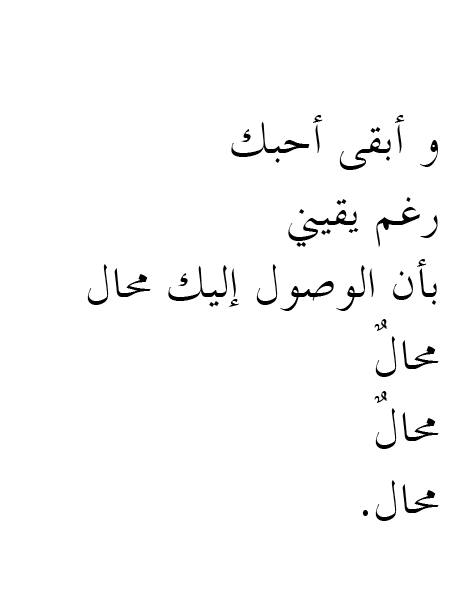 و أبقى أحبك
رغم يقيني
بأن الوصول إليك محال
محالٌ
محالٌ
محال.